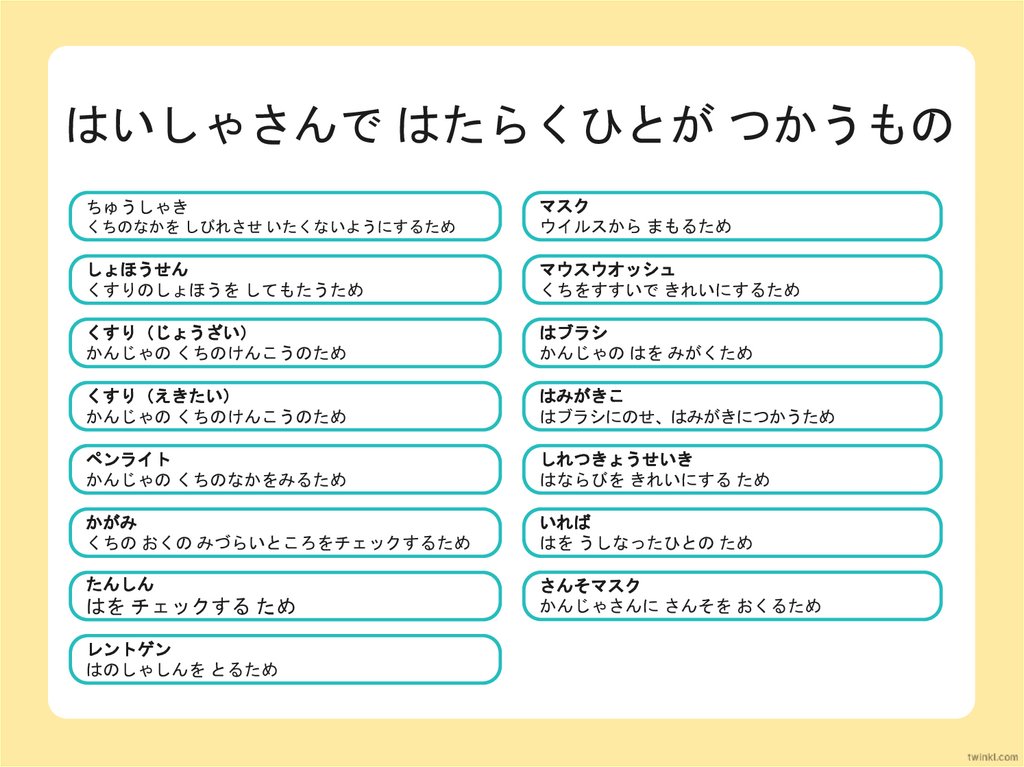 はいしゃさんで はたらくひとが つかうもの

ちゅうしゃき
くちのなかを しびれさせ いたくないようにするため

しょほうせん
くすりのしょほうを してもたうため

くすり（じょうざい）
かんじゃの くちのけんこうのため

くすり（えきたい）
かんじゃの くちのけんこうのため

ペンライト
かんじゃの くちのなかをみるため

かがみ
くちの おくの みづらいところをチェックするため

たんしん
はを チェックする ため

レントゲン
はのしゃしんを とるため

マスク
ウイルスから まもるため

マウスウオッシュ
くちをすすいで きれいにするため

はブラシ
かんじゃの はを みがくため

はみがきこ
はブラシにのせ、はみがきにつかうため

しれつきょうせいき
はならびを きれいにする ため

いれば
はを うしなったひとの ため

さんそマスク
かんじゃさんに さんそを おくるため

twinkl.com